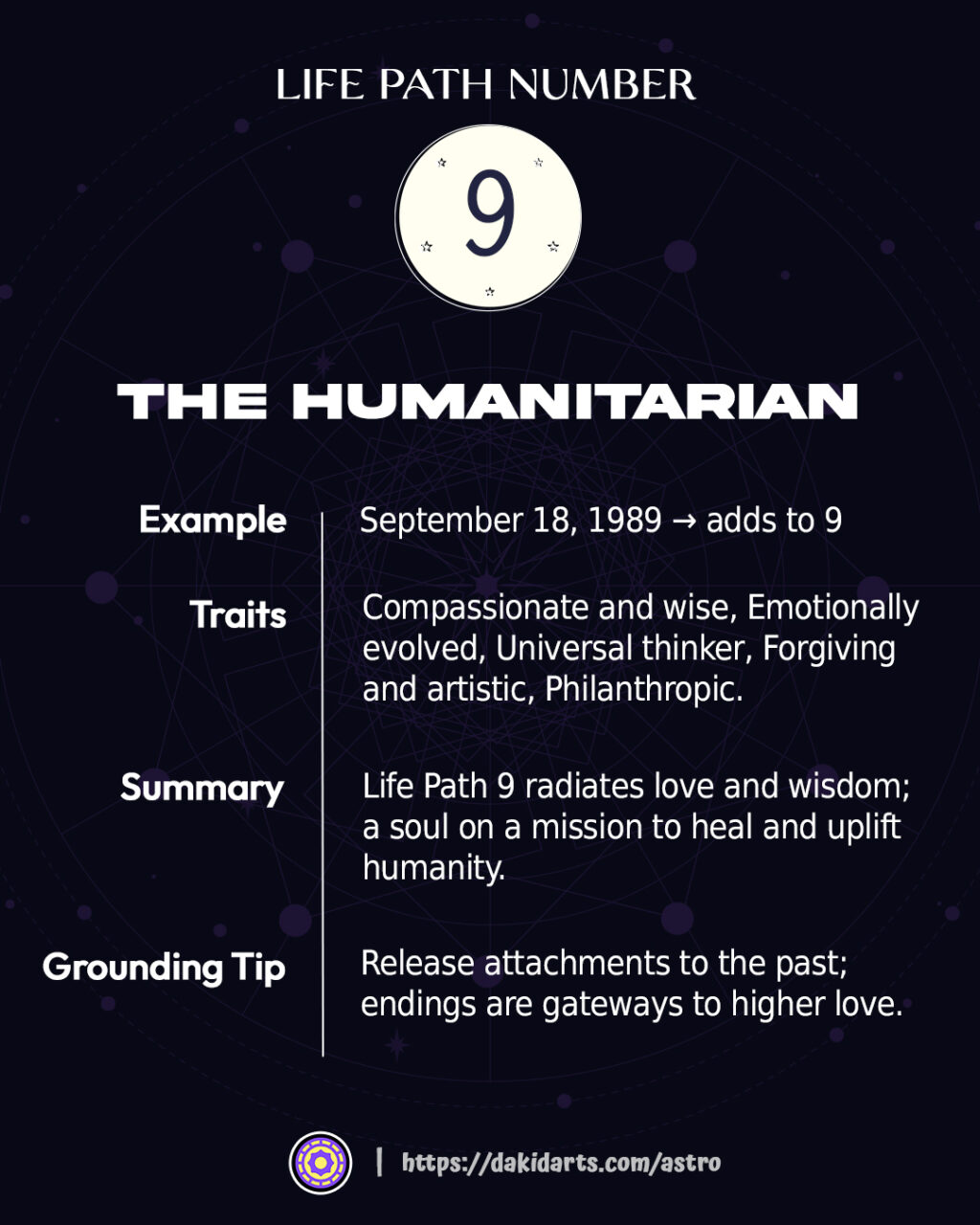 LIFE PATH NUMBER

9

THE HUMANITARIAN

Example

September 18, 1989 → adds to 9

Traits

Compassionate and wise, Emotionally evolved, Universal thinker, Forgiving and artistic, Philanthropic.

Summary

Life Path 9 radiates love and wisdom; a soul on a mission to heal and uplift humanity.

Grounding Tip

Release attachments to the past; endings are gateways to higher love.

| https://dakidarts.com/astro